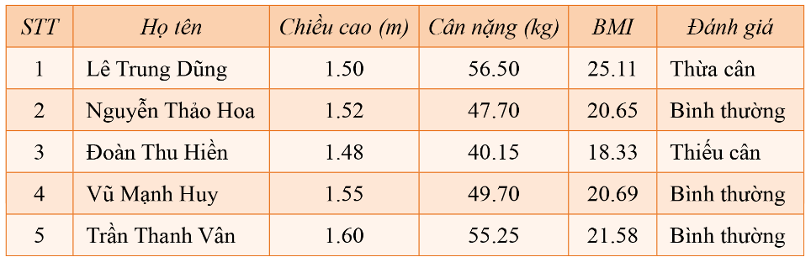 | STT | Họ tên | Chiều cao (m) | Cân nặng (kg) | BMI | Đánh giá |
|---|---|---|---|---|---|
| 1 | Lê Trung Dũng | 1.50 | 56.50 | 25.11 | Thừa cân |
| 2 | Nguyễn Thảo Hoa | 1.52 | 47.70 | 20.65 | Bình thường |
| 3 | Đoàn Thu Hiền | 1.48 | 40.15 | 18.33 | Thiếu cân |
| 4 | Vũ Mạnh Huy | 1.55 | 49.70 | 20.69 | Bình thường |
| 5 | Trần Thanh Vân | 1.60 | 55.25 | 21.58 | Bình thường |